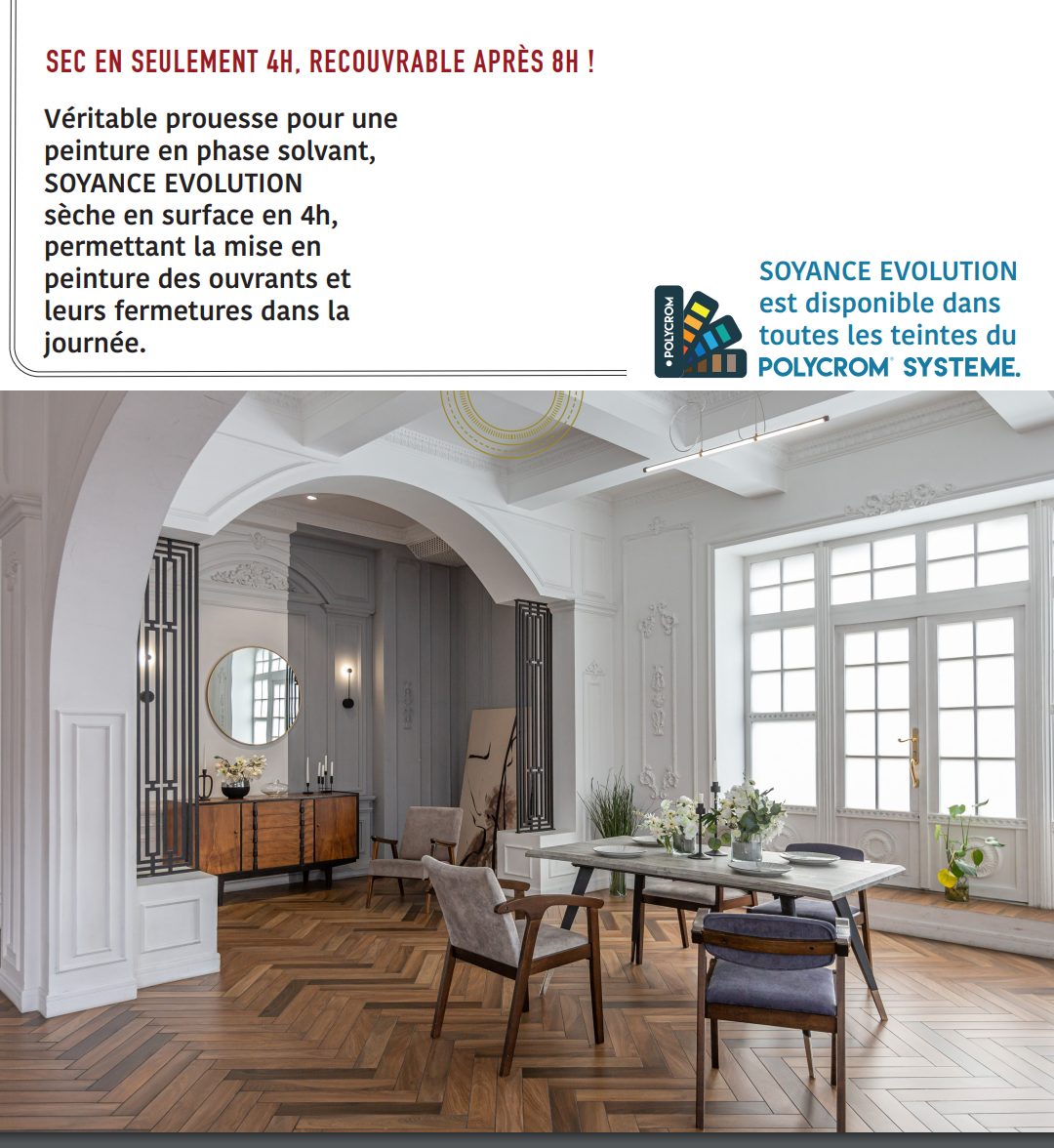 SEC EN SEULEMENT 4H, RECOUVRABLE APRÈS 8H !

Véritable prouesse pour une peinture en phase solvant, SOYANCE EVOLUTION sèche en surface en 4h, permettant la mise en peinture des ouvrants et leurs fermetures dans la journée.

POLYCROM

SOYANCE EVOLUTION est disponible dans toutes les teintes du POLYCROM® SYSTEME.